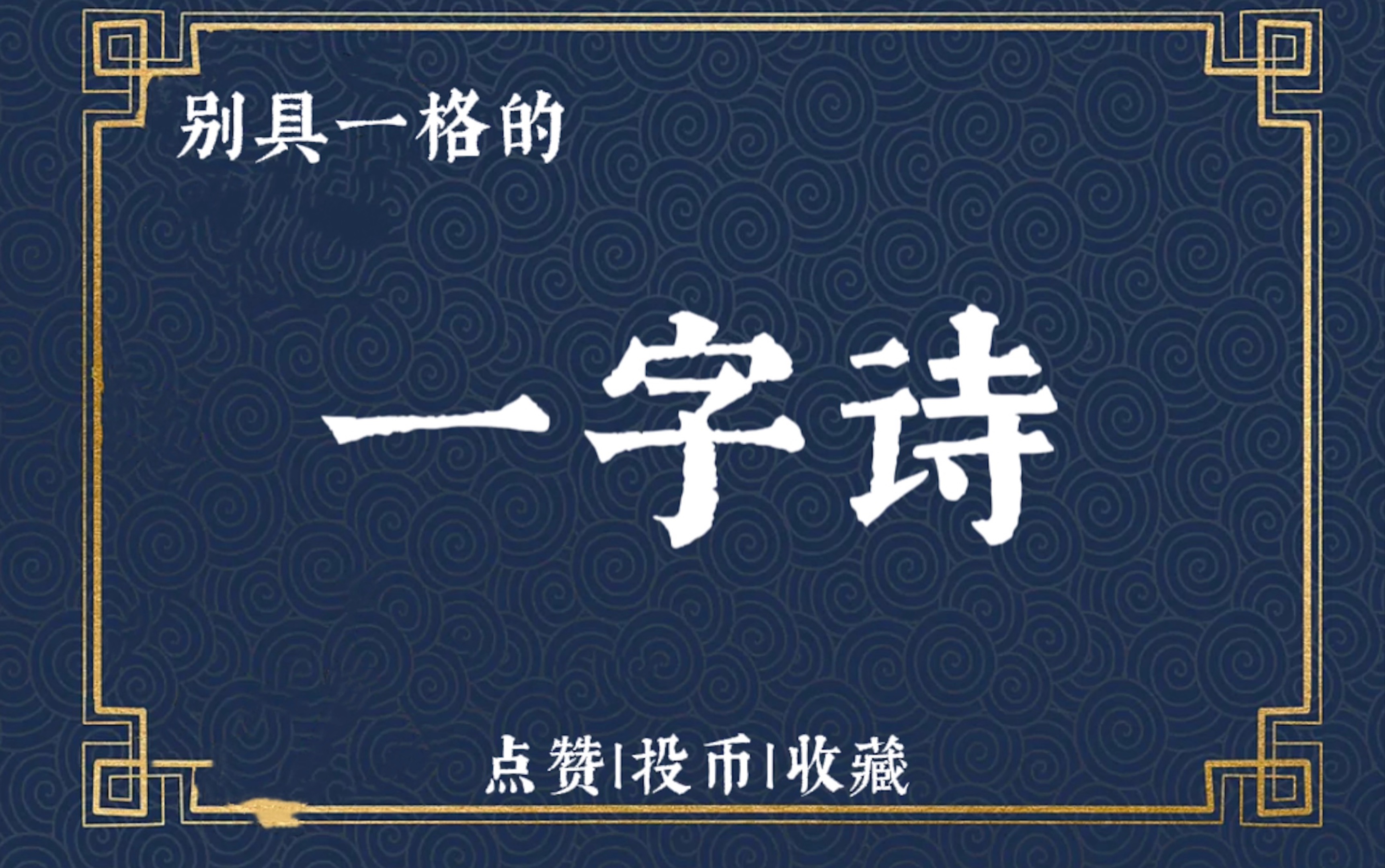 别具一格的

一字诗

点赞|投币|收藏